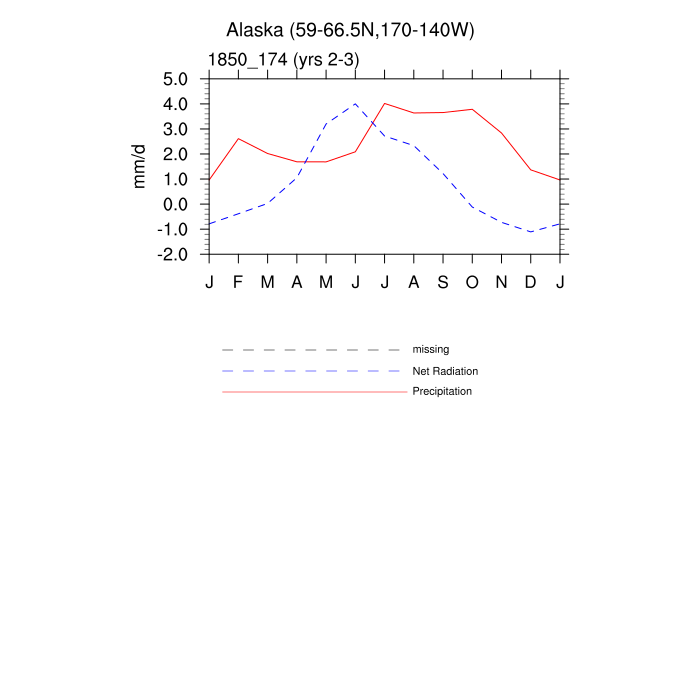 Alaska (59-66.5N,170-140W)

1850_174 (yrs 2-3)

mm/d

5.0
4.0
3.0
2.0
1.0
0.0
-1.0
-2.0

J F M A M J J A S O N D J

missing
Net Radiation
Precipitation